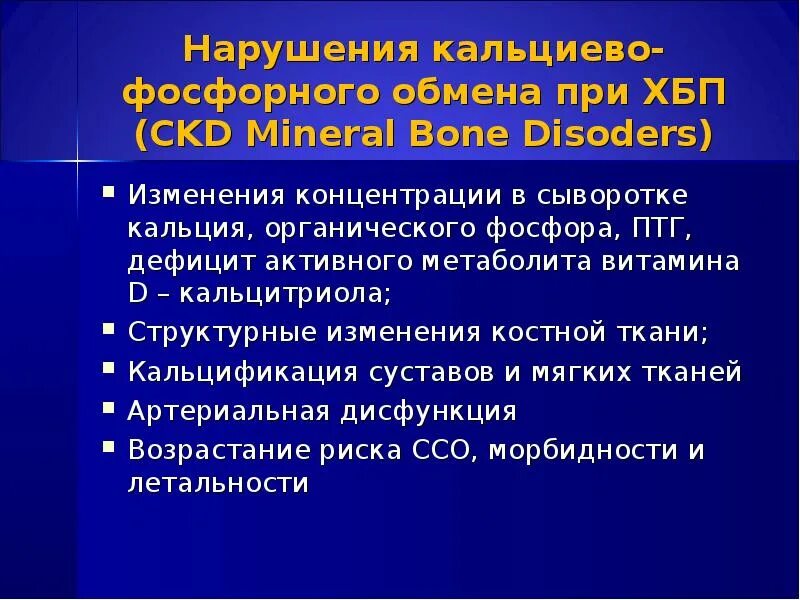 Нарушения кальциево-фосфорного обмена при ХБП (CKD Mineral Bone Disoders)

▪ Изменения концентрации в сыворотке кальция, органического фосфора, ПТГ, дефицит активного метаболита витамина D – кальцитриола;
▪ Структурные изменения костной ткани;
▪ Кальцификация суставов и мягких тканей
▪ Артериальная дисфункция
▪ Возрастание риска ССО, морбидности и летальности